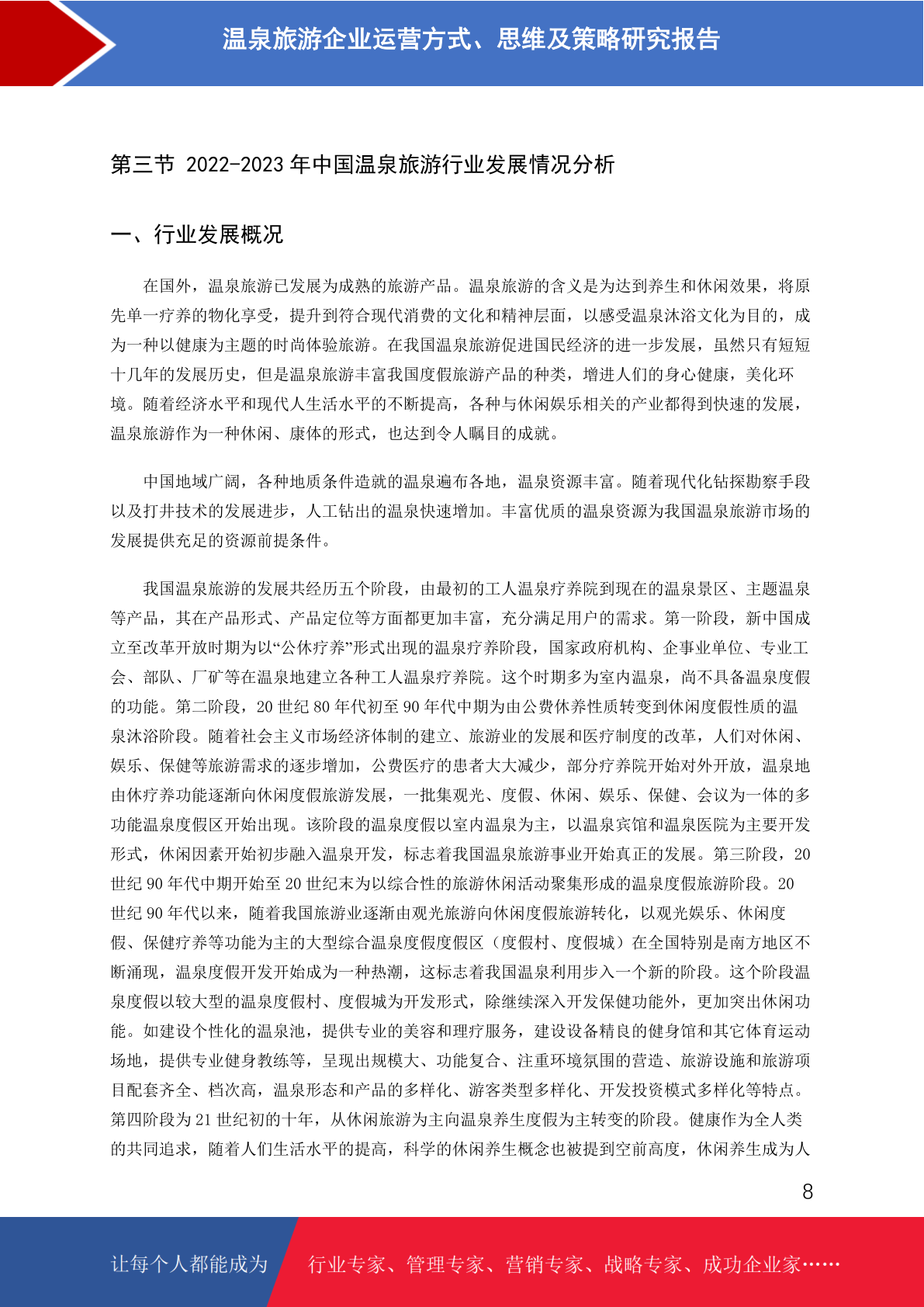 温泉旅游企业运营方式、思维及策略研究报告

第三节 2022-2023 年中国温泉旅游行业发展情况分析

一、行业发展概况

在国外，温泉旅游已发展为成熟的旅游产品。温泉旅游的含义是为达到养生和休闲效果，将原先单一疗养的物化享受，提升到符合现代消费的文化和精神层面，以感受温泉沐浴文化为目的，成为一种以健康为主题的时尚体验旅游。在我国温泉旅游促进国民经济的进一步发展，虽然只有短短十几年的发展历史，但是温泉旅游丰富我国度假旅游产品的种类，增进人们的身心健康，美化环境。随着经济水平和现代人生活水平的不断提高，各种与休闲娱乐相关的产业都得到快速的发展，温泉旅游作为一种休闲、康体的形式，也达到令人瞩目的成就。

中国地域广阔，各种地质条件造就的温泉遍布各地，温泉资源丰富。随着现代化钻探勘察手段以及打井技术的发展进步，人工钻出的温泉快速增加。丰富优质的温泉资源为我国温泉旅游市场的发展提供充足的资源前提条件。

我国温泉旅游的发展共经历五个阶段，由最初的工人温泉疗养院到现在的温泉景区、主题温泉等产品，其在产品形式、产品定位等方面都更加丰富，充分满足用户的需求。第一阶段，新中国成立至改革开放时期为以“公休疗养”形式出现的温泉疗养阶段，国家政府机构、企事业单位、专业工会、部队、厂矿等在温泉地建立各种工人温泉疗养院。这个时期多为室内温泉，尚不具备温泉度假的功能。第二阶段，20 世纪 80 年代初至 90 年代中期为由公费休养性质转变到休闲度假性质的温泉沐浴阶段。随着社会主义市场经济体制的建立、旅游业的发展和医疗制度的改革，人们对休闲、娱乐、保健等旅游需求的逐步增加，公费医疗的患者大大减少，部分疗养院开始对外开放，温泉地由休疗养功能逐渐向休闲度假旅游发展，一批集观光、度假、休闲、娱乐、保健、会议为一体的多功能温泉度假区开始出现。该阶段的温泉度假以室内温泉为主，以温泉宾馆和温泉医院为主要开发形式，休闲因素开始初步融入温泉开发，标志着我国温泉旅游事业开始真正的发展。第三阶段，20 世纪 90 年代中期开始至 20 世纪末为以综合性的旅游休闲活动聚集形成的温泉度假旅游阶段。20 世纪 90 年代以来，随着我国旅游业逐渐由观光旅游向休闲度假旅游转化，以观光娱乐、休闲度假、保健疗养等功能为主的大型综合温泉度假度假区（度假村、度假城）在全国特别是南方地区不断涌现，温泉度假开发开始成为一种热潮，这标志着我国温泉利用步入一个新的阶段。这个阶段温泉度假以较大型的温泉度假村、度假城为开发形式，除继续深入开发保健功能外，更加突出休闲功能。如建设个性化的温泉池，提供专业的美容和理疗服务，建设设备精良的健身馆和其它体育运动场地，提供专业健身教练等，呈现出规模大、功能复合、注重环境氛围的营造、旅游设施和旅游项目配套齐全、档次高，温泉形态和产品的多样化、游客类型多样化、开发投资模式多样化等特点。第四阶段为 21 世纪初的十年，从休闲旅游为主向温泉养生度假为主转变的阶段。健康作为全人类的共同追求，随着人们生活水平的提高，科学的休闲养生概念也被提到空前高度，休闲养生成为人

8

让每个人都能成为 行业专家、管理专家、营销专家、战略专家、成功企业家……